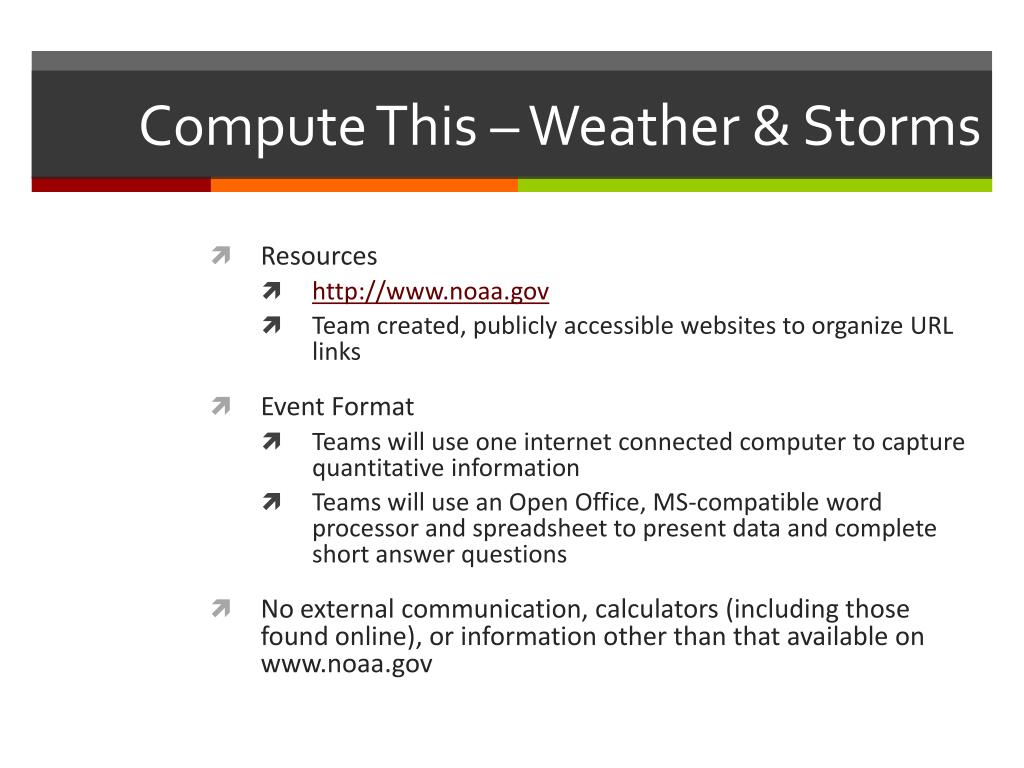 Compute This – Weather & Storms

Resources
http://www.noaa.gov
Team created, publicly accessible websites to organize URL links

Event Format
Teams will use one internet connected computer to capture quantitative information
Teams will use an Open Office, MS-compatible word processor and spreadsheet to present data and complete short answer questions

No external communication, calculators (including those found online), or information other than that available on www.noaa.gov